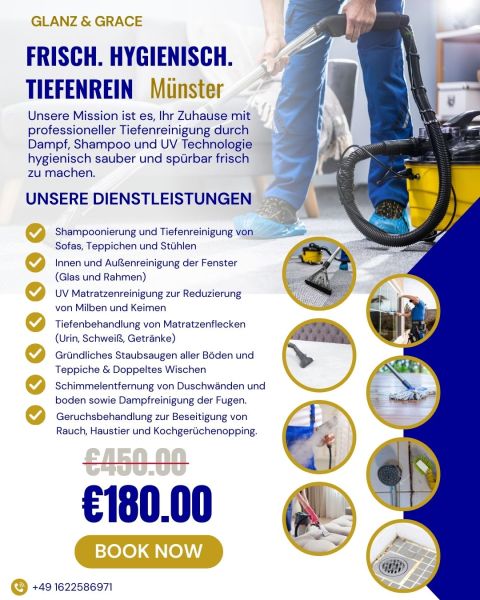 GLANZ & GRACE

FRISCH. HYGIENISCH. TIEFENREIN Münster

Unsere Mission ist es, Ihr Zuhause mit professioneller Tiefenreinigung durch Dampf, Shampoo und UV Technologie hygienisch sauber und spürbar frisch zu machen.

UNSERE DIENSTLEISTUNGEN

Shampoonierung und Tiefenreinigung von Sofas, Teppichen und Stühlen

Innen und Außenreinigung der Fenster (Glas und Rahmen)

UV Matratzenreinigung zur Reduzierung von Milben und Keimen

Tiefenbehandlung von Matratzenflecken (Urin, Schweiß, Getränke)

Gründliches Staubsaugen aller Böden und Teppiche & Doppeltes Wischen

Schimmelentfernung von Duschwänden und boden sowie Dampfreinigung der Fugen.

Geruchsbehandlung zur Beseitigung von Rauch, Haustier und Kochgerüchenopping.

€450.00

€180.00

BOOK NOW

+49 1622586971